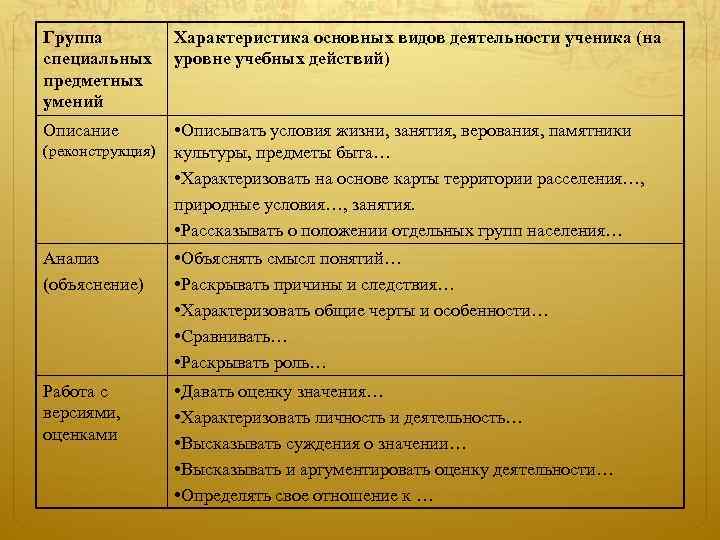 | Группа специальных предметных умений | Характеристика основных видов деятельности ученика (на уровне учебных действий) |
|---|---|
| Описание (реконструкция) | •Описывать условия жизни, занятия, верования, памятники культуры, предметы быта… •Характеризовать на основе карты территории расселения…, природные условия…, занятия. •Рассказывать о положении отдельных групп населения… |
| Анализ (объяснение) | •Объяснять смысл понятий… •Раскрывать причины и следствия… •Характеризовать общие черты и особенности… •Сравнивать… •Раскрывать роль… |
| Работа с версиями, оценками | •Давать оценку значения… •Характеризовать личность и деятельность… •Высказывать суждения о значении… •Высказывать и аргументировать оценку деятельности… •Определять свое отношение к … |